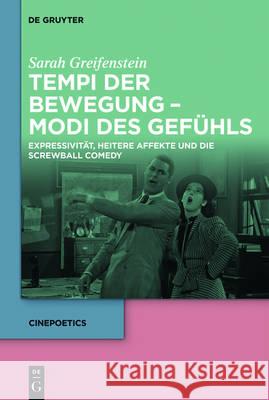 DE GRUYTER

Sarah Greifenstein

TEMPI DER BEWEGUNG – MODI DES GEFÜHLS

EXPRESSIVITÄT, HEITERE AFFEKTE UND DIE SCREWBALL COMEDY

CINEPOETICS

DE G

Kraina Książek